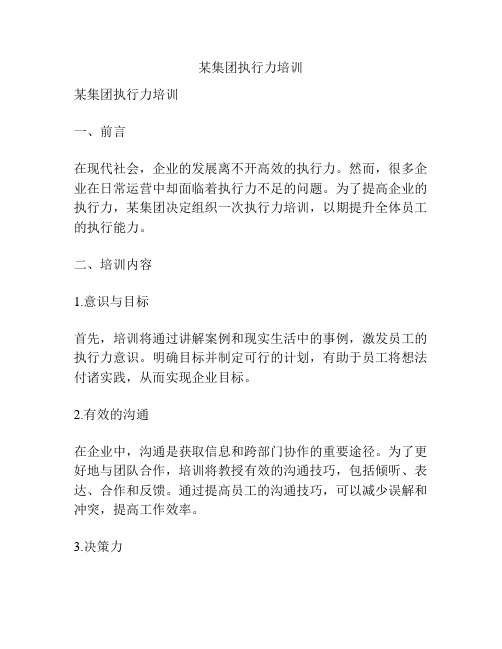 某集团执行力培训

某集团执行力培训

一、前言

在现代社会，企业的发展离不开高效的执行力。然而，很多企业在日常运营中却面临着执行力不足的问题。为了提高企业的执行力，某集团决定组织一次执行力培训，以期提升全体员工的执行能力。

二、培训内容

1.意识与目标

首先，培训将通过讲解案例和现实生活中的事例，激发员工的执行力意识。明确目标并制定可行的计划，有助于员工将想法付诸实践，从而实现企业目标。

2.有效的沟通

在企业中，沟通是获取信息和跨部门协作的重要途径。为了更好地与团队合作，培训将教授有效的沟通技巧，包括倾听、表达、合作和反馈。通过提高员工的沟通技巧，可以减少误解和冲突，提高工作效率。

3.决策力